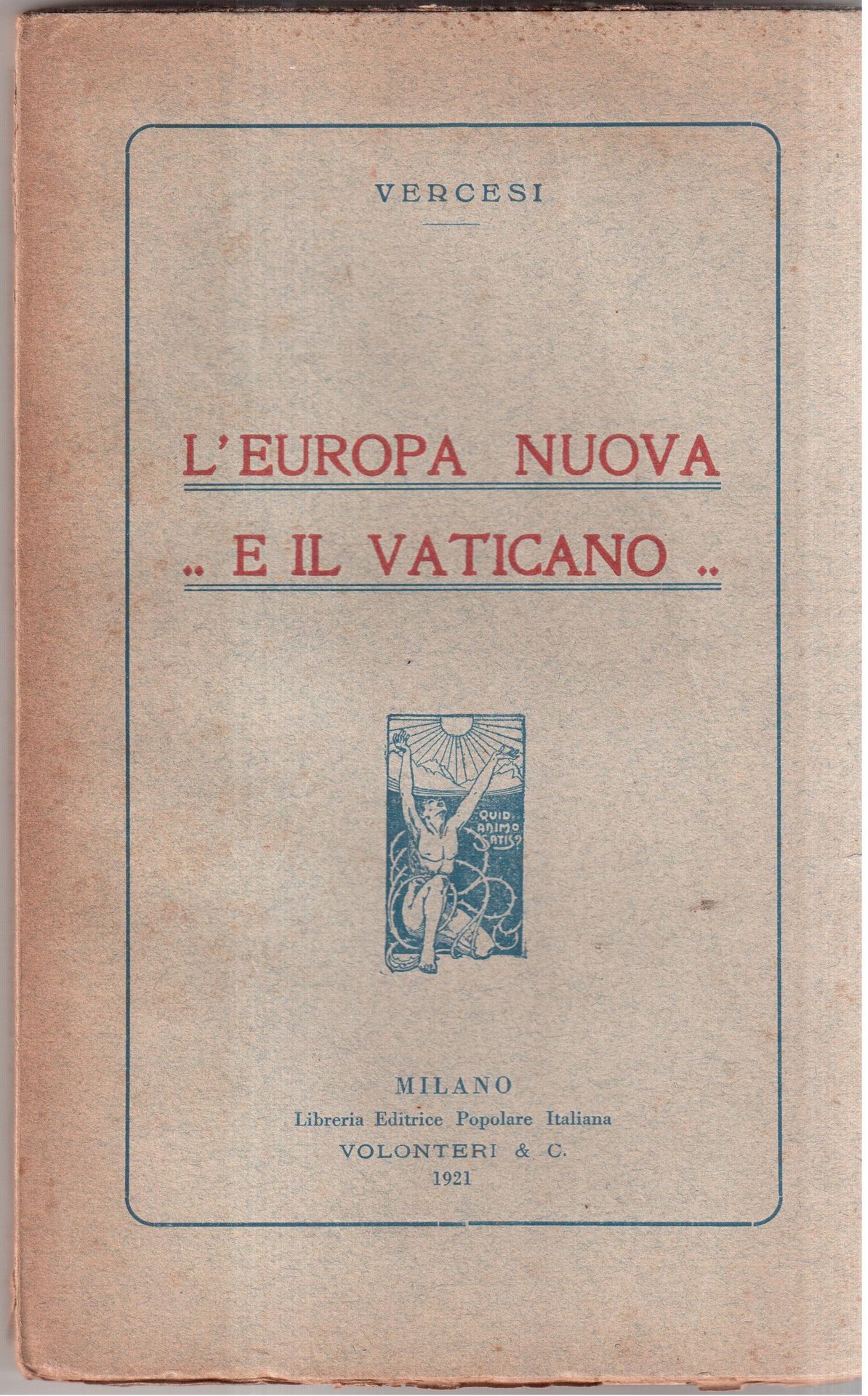 VERCESI

L'EUROPA NUOVA
.. E IL VATICANO ..

QUID ANIMO SATIS?

MILANO
Libreria Editrice Popolare Italiana
VOLONTERI & C.
1921